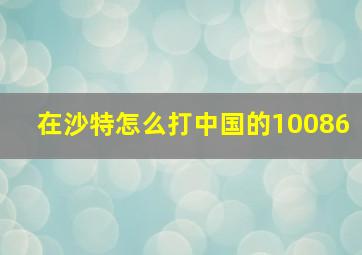 在沙特怎么打中国的10086